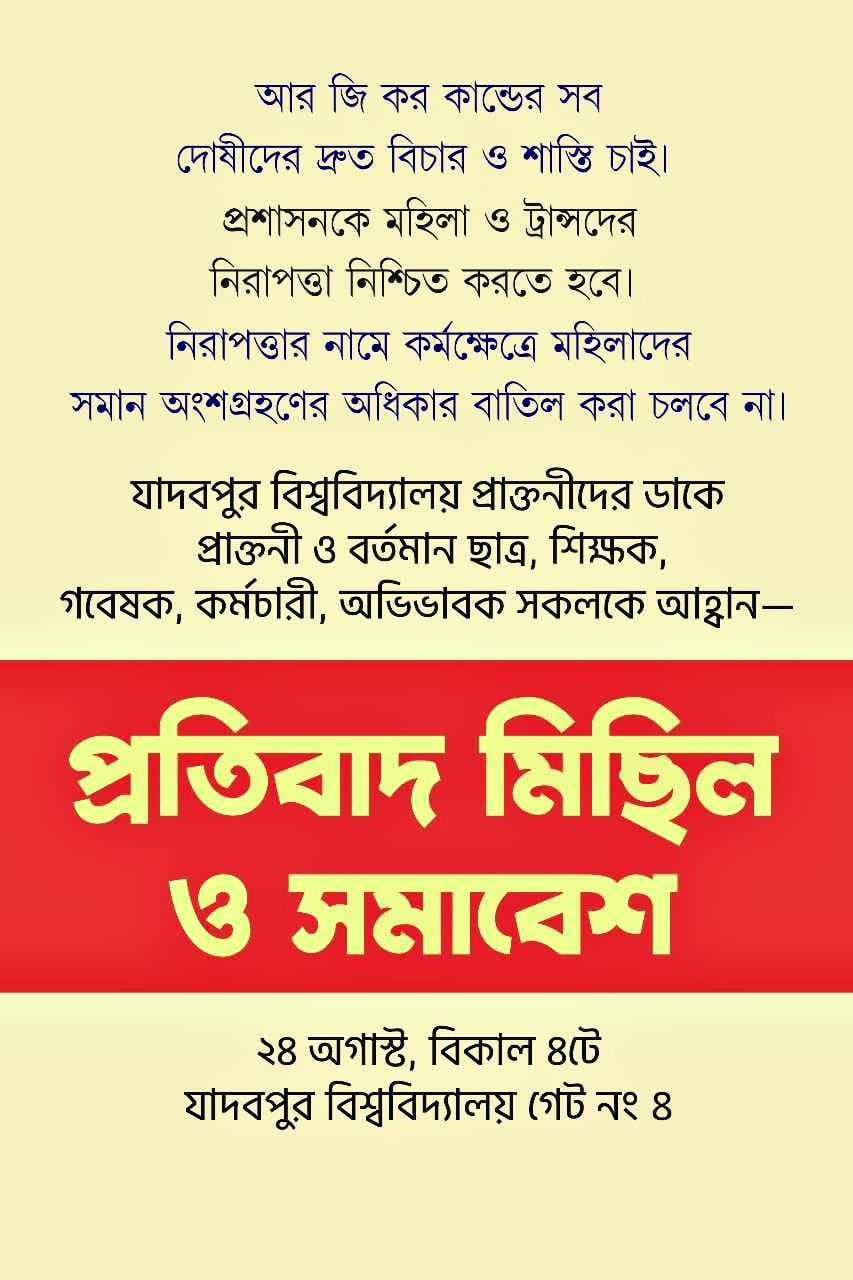 আর জি কর কান্ডের সব
দোষীদের দ্রুত বিচার ও শাস্তি চাই।
প্রশাসনকে মহিলা ও ট্রান্সদের
নিরাপত্তা নিশ্চিত করতে হবে।
নিরাপত্তার নামে কর্মক্ষেত্রে মহিলাদের
সমান অংশগ্রহণের অধিকার বাতিল করা চলবে না।

যাদবপুর বিশ্ববিদ্যালয় প্রাক্তনীদের ডাকে
প্রাক্তনী ও বর্তমান ছাত্র, শিক্ষক,
গবেষক, কর্মচারী, অভিভাবক সকলকে আহ্বান—

প্রতিবাদ মিছিল
ও সমাবেশ

২৪ অগাস্ট, বিকাল ৪টে
যাদবপুর বিশ্ববিদ্যালয় গেট নং ৪